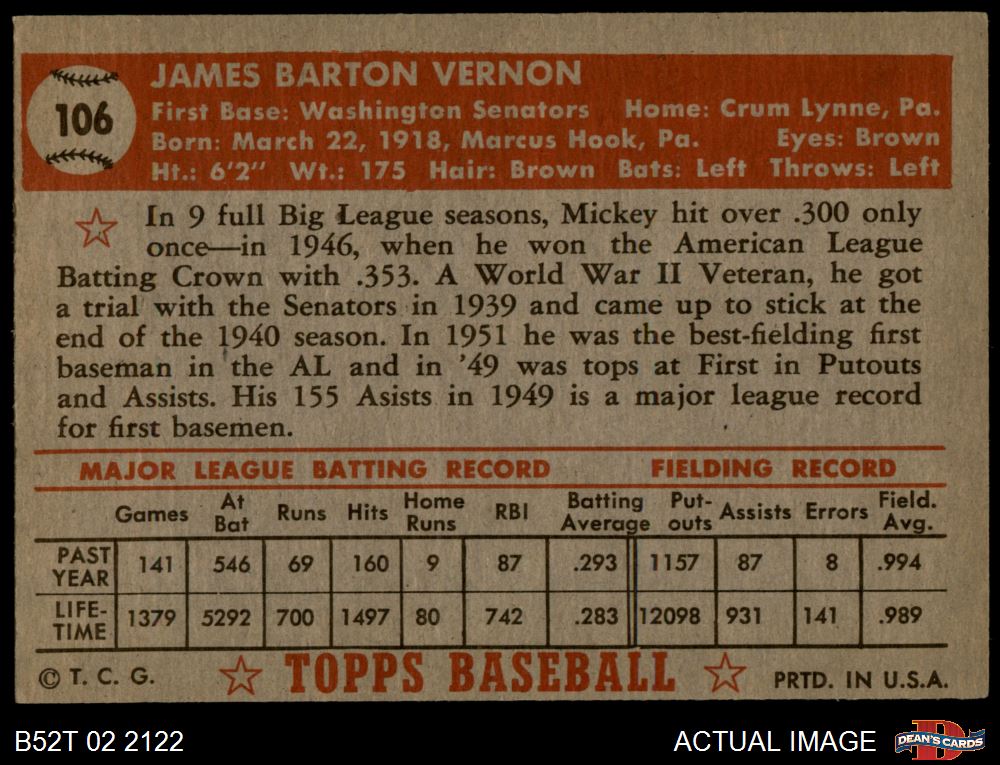 106

JAMES BARTON VERNON
First Base: Washington Senators Home: Crum Lynne, Pa.
Born: March 22, 1918, Marcus Hook, Pa. Eyes: Brown
Ht.: 6'2" Wt.: 175 Hair: Brown Bats: Left Throws: Left

In 9 full Big League seasons, Mickey hit over .300 only once—in 1946, when he won the American League Batting Crown with .353. A World War II Veteran, he got a trial with the Senators in 1939 and came up to stick at the end of the 1940 season. In 1951 he was the best-fielding first baseman in the AL and in '49 was tops at First in Putouts and Assists. His 155 Asists in 1949 is a major league record for first basemen.

MAJOR LEAGUE BATTING RECORD FIELDING RECORD

| | Games | At Bat | Runs | Hits | Home Runs | RBI | Batting Average | Put-outs | Assists | Errors | Field. Avg. |
|---|---|---|---|---|---|---|---|---|---|---|---|
| PAST YEAR | 141 | 546 | 69 | 160 | 9 | 87 | .293 | 1157 | 87 | 8 | .994 |
| LIFE-TIME | 1379 | 5292 | 700 | 1497 | 80 | 742 | .283 | 12098 | 931 | 141 | .989 |

© T. C. G. TOPPS BASEBALL PRTD. IN U.S.A.

B52T 02 2122 ACTUAL IMAGE DEAN'S CARDS